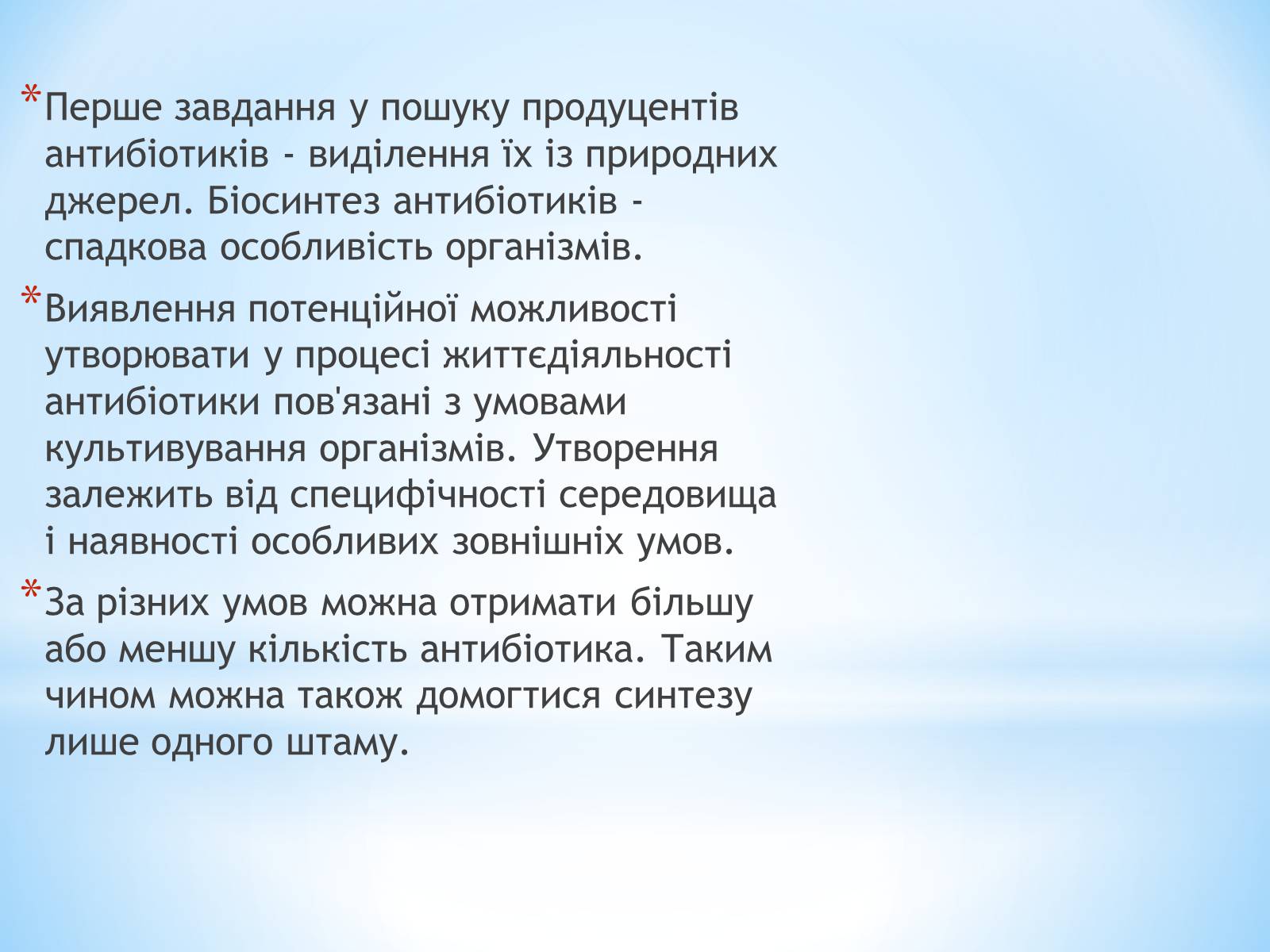 *Перше завдання у пошуку продуцентів антибіотиків - виділення їх із природних джерел. Біосинтез антибіотиків - спадкова особливість організмів.

*Виявлення потенційної можливості утворювати у процесі життєдіяльності антибіотики пов'язані з умовами культивування організмів. Утворення залежить від специфічності середовища і наявності особливих зовнішніх умов.

*За різних умов можна отримати більшу або меншу кількість антибіотика. Таким чином можна також домогтися синтезу лише одного штаму.